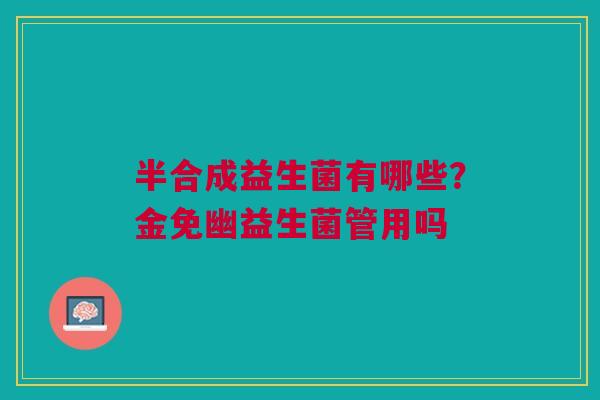 半合成益生菌有哪些?
金免幽益生菌管用吗